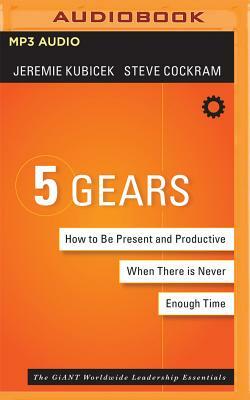 AUDIOBOOK

MP3 AUDIO

JEREMIE KUBICEK STEVE COCKRAM

5 GEARS

How to Be Present and Productive

When There is Never

Enough Time

The GiANT Worldwide Leadership Essentials